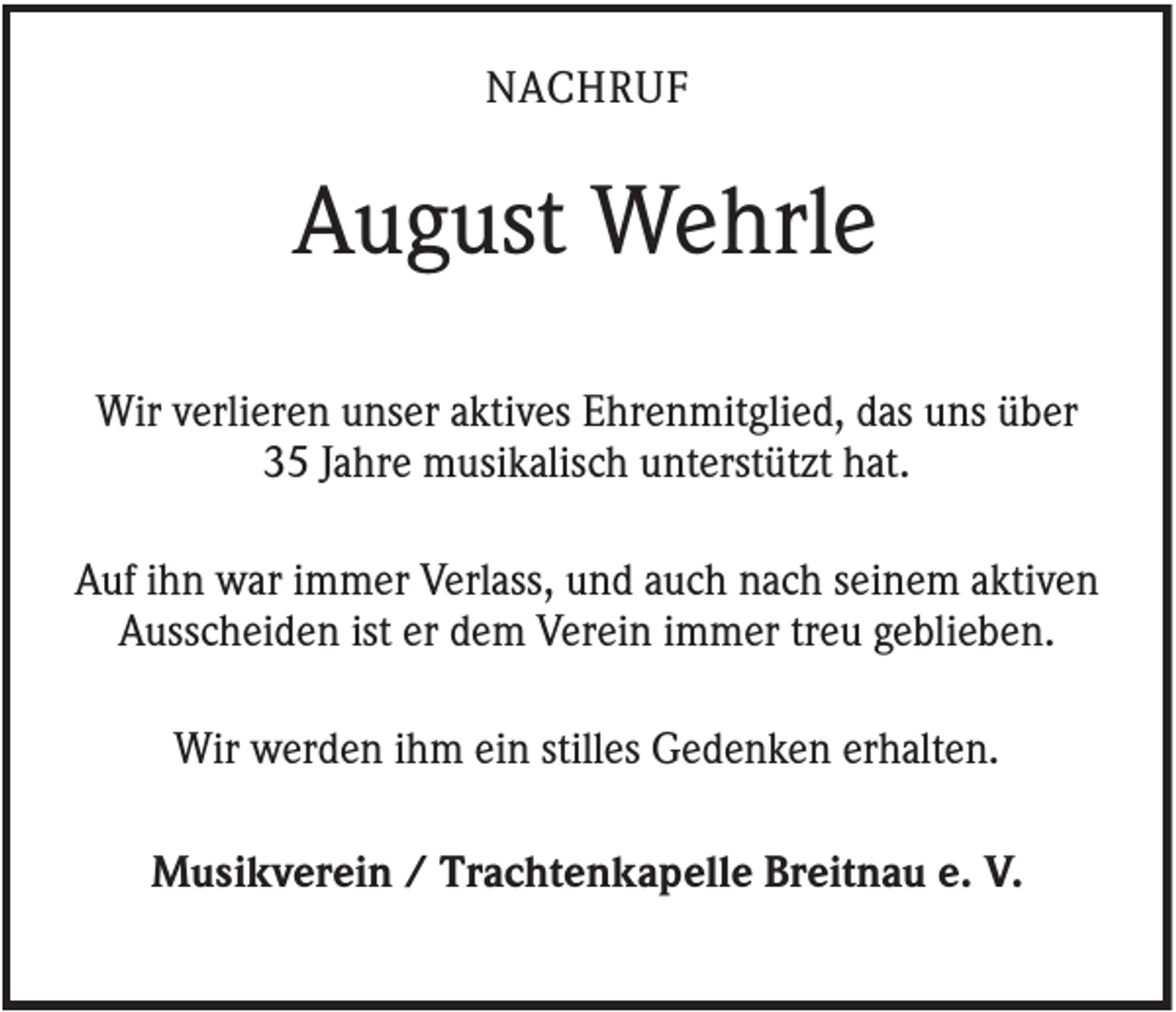 NACHRUF

August Wehrle

Wir verlieren unser aktives Ehrenmitglied, das uns über 35 Jahre musikalisch unterstützt hat.

Auf ihn war immer Verlass, und auch nach seinem aktiven Ausscheiden ist er dem Verein immer treu geblieben.

Wir werden ihm ein stilles Gedenken erhalten.

Musikverein / Trachtenkapelle Breitnau e. V.